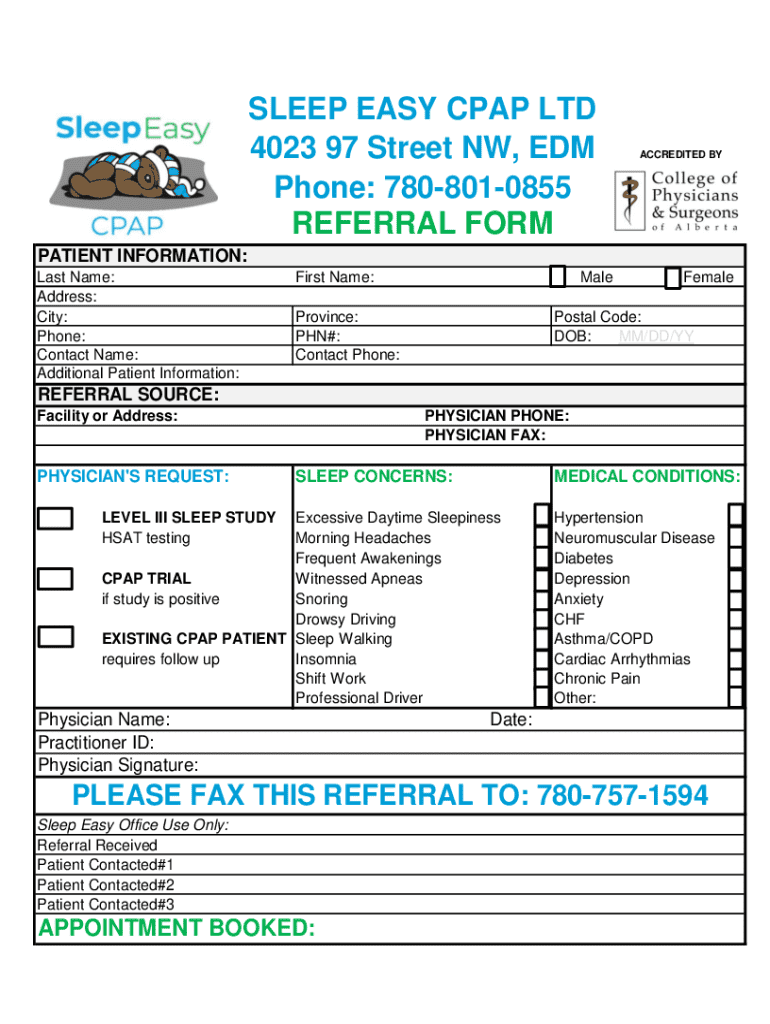 SleepEasy CPAP

SLEEP EASY CPAP LTD
4023 97 Street NW, EDM
Phone: 780-801-0855
REFERRAL FORM

ACCREDITED BY
College of Physicians & Surgeons of Alberta

PATIENT INFORMATION:
Last Name: First Name: Male Female
Address:
City: Province: Postal Code:
Phone: PHN#: DOB: MM/DD/YY
Contact Name: Contact Phone:
Additional Patient Information:

REFERRAL SOURCE:
Facility or Address: PHYSICIAN PHONE:
PHYSICIAN FAX:

PHYSICIAN'S REQUEST:
LEVEL III SLEEP STUDY
HSAT testing
CPAP TRIAL
if study is positive
EXISTING CPAP PATIENT
requires follow up

SLEEP CONCERNS:
Excessive Daytime Sleepiness
Morning Headaches
Frequent Awakenings
Witnessed Apneas
Snoring
Drowsy Driving
Sleep Walking
Insomnia
Shift Work
Professional Driver

MEDICAL CONDITIONS:
Hypertension
Neuromuscular Disease
Diabetes
Depression
Anxiety
CHF
Asthma/COPD
Cardiac Arrhythmias
Chronic Pain
Other:

Physician Name: Date:
Practitioner ID:
Physician Signature:

PLEASE FAX THIS REFERRAL TO: 780-757-1594

Sleep Easy Office Use Only:
Referral Received
Patient Contacted#1
Patient Contacted#2
Patient Contacted#3
APPOINTMENT BOOKED: